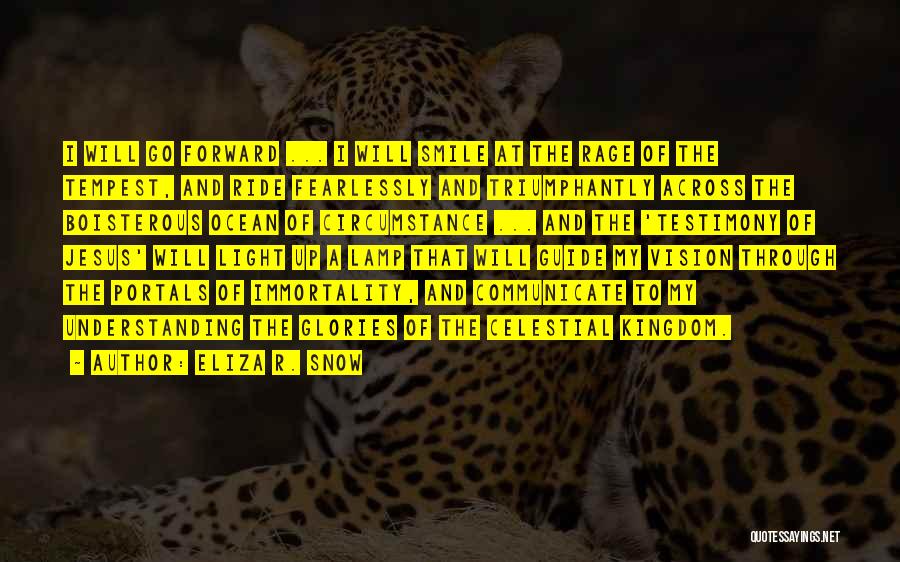 I WILL GO FORWARD ... I WILL SMILE AT THE RAGE OF THE TEMPEST, AND RIDE FEARLESSLY AND TRIUMPHANTLY ACROSS THE BOISTEROUS OCEAN OF CIRCUMSTANCE ... AND THE 'TESTIMONY OF JESUS' WILL LIGHT UP A LAMP THAT WILL GUIDE MY VISION THROUGH THE PORTALS OF IMMORTALITY, AND COMMUNICATE TO MY UNDERSTANDING THE GLORIES OF THE CELESTIAL KINGDOM.

- AUTHOR: ELIZA R. SNOW

QUOTESSAYINGS.NET